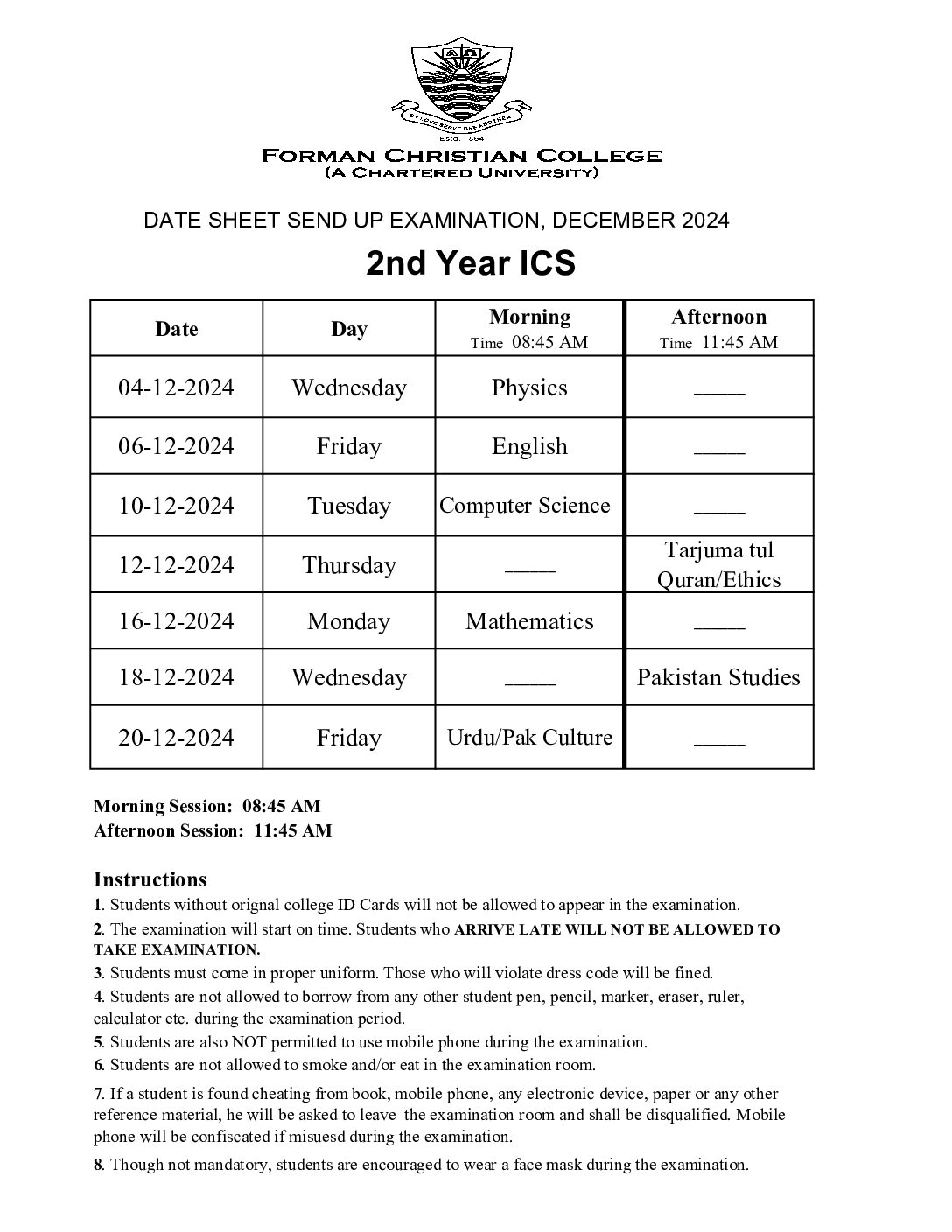 BY LOVE SERVE ONE ANOTHER
Estd. 1864
FORMAN CHRISTIAN COLLEGE
(A CHARTERED UNIVERSITY)

DATE SHEET SEND UP EXAMINATION, DECEMBER 2024

2nd Year ICS

| Date | Day | Morning Time 08:45 AM | Afternoon Time 11:45 AM |
|---|---|---|---|
| 04-12-2024 | Wednesday | Physics | ____ |
| 06-12-2024 | Friday | English | ____ |
| 10-12-2024 | Tuesday | Computer Science | ____ |
| 12-12-2024 | Thursday | ____ | Tarjuma tul Quran/Ethics |
| 16-12-2024 | Monday | Mathematics | ____ |
| 18-12-2024 | Wednesday | ____ | Pakistan Studies |
| 20-12-2024 | Friday | Urdu/Pak Culture | ____ |

Morning Session: 08:45 AM
Afternoon Session: 11:45 AM

Instructions
1. Students without orignal college ID Cards will not be allowed to appear in the examination.
2. The examination will start on time. Students who ARRIVE LATE WILL NOT BE ALLOWED TO TAKE EXAMINATION.
3. Students must come in proper uniform. Those who will violate dress code will be fined.
4. Students are not allowed to borrow from any other student pen, pencil, marker, eraser, ruler, calculator etc. during the examination period.
5. Students are also NOT permitted to use mobile phone during the examination.
6. Students are not allowed to smoke and/or eat in the examination room.
7. If a student is found cheating from book, mobile phone, any electronic device, paper or any other reference material, he will be asked to leave the examination room and shall be disqualified. Mobile phone will be confiscated if misuesd during the examination.
8. Though not mandatory, students are encouraged to wear a face mask during the examination.